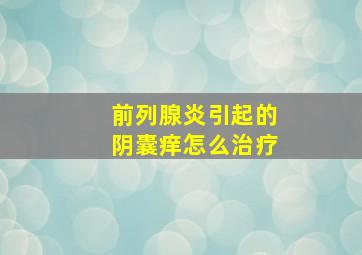 前列腺炎引起的
阴囊痒怎么治疗